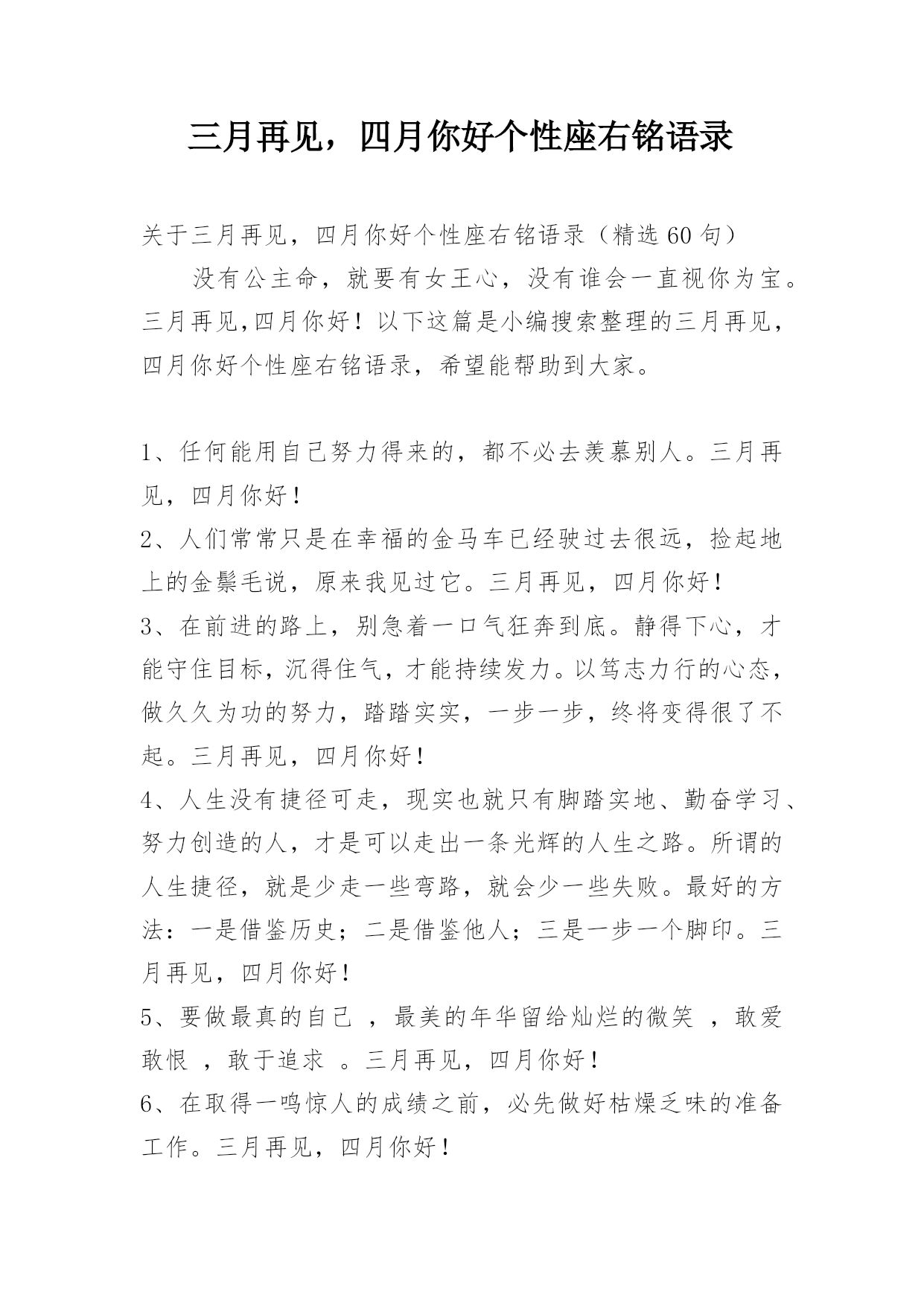 三月再见，四月你好个性座右铭语录

关于三月再见，四月你好个性座右铭语录（精选 60 句）

没有公主命，就要有女王心，没有谁会一直视你为宝。三月再见,四月你好！以下这篇是小编搜索整理的三月再见，四月你好个性座右铭语录，希望能帮助到大家。

1、任何能用自己努力得来的，都不必去羡慕别人。三月再见，四月你好！

2、人们常常只是在幸福的金马车已经驶过去很远，捡起地上的金鬃毛说，原来我见过它。三月再见，四月你好！

3、在前进的路上，别急着一口气狂奔到底。静得下心，才能守住目标，沉得住气，才能持续发力。以笃志力行的心态，做久久为功的努力，踏踏实实，一步一步，终将变得很了不起。三月再见，四月你好！

4、人生没有捷径可走，现实也就只有脚踏实地、勤奋学习、努力创造的人，才是可以走出一条光辉的人生之路。所谓的人生捷径，就是少走一些弯路，就会少一些失败。最好的方法：一是借鉴历史；二是借鉴他人；三是一步一个脚印。三月再见，四月你好！

5、要做最真的自己 ，最美的年华留给灿烂的微笑 ，敢爱敢恨 ，敢于追求 。三月再见，四月你好！

6、在取得一鸣惊人的成绩之前，必先做好枯燥乏味的准备工作。三月再见，四月你好！